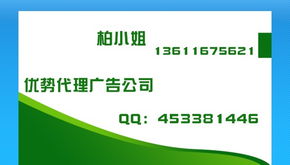 柏小姐
13611675621

优势代理广告公司

QQ：453381446